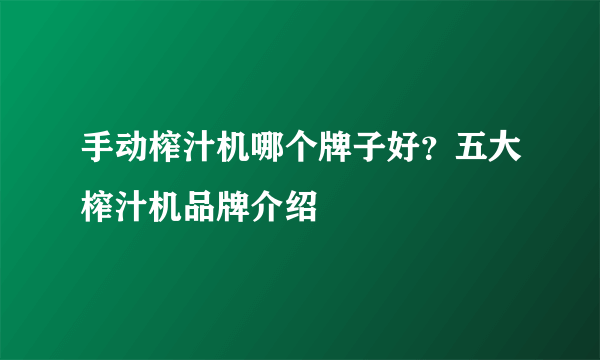 手动榨汁机哪个牌子好？五大榨汁机品牌介绍